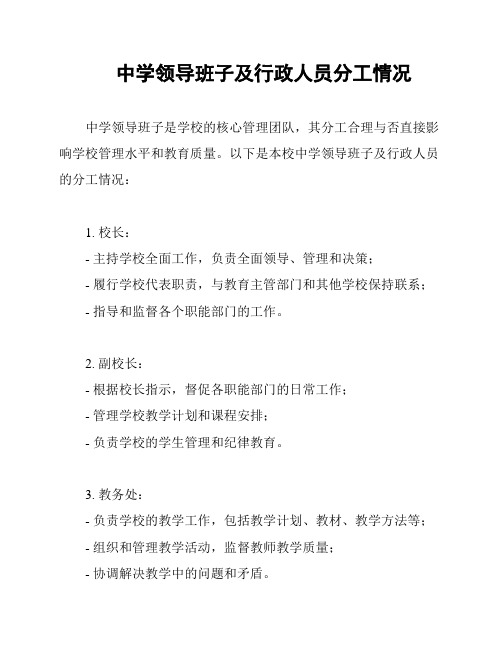 中学领导班子及行政人员分工情况

中学领导班子是学校的核心管理团队，其分工合理与否直接影响学校管理水平和教育质量。以下是本校中学领导班子及行政人员的分工情况：

1. 校长：
- 主持学校全面工作，负责全面领导、管理和决策；
- 履行学校代表职责，与教育主管部门和其他学校保持联系；
- 指导和监督各个职能部门的工作。

2. 副校长：
- 根据校长指示，督促各职能部门的日常工作；
- 管理学校教学计划和课程安排；
- 负责学校的学生管理和纪律教育。

3. 教务处：
- 负责学校的教学工作，包括教学计划、教材、教学方法等；
- 组织和管理教学活动，监督教师教学质量；
- 协调解决教学中的问题和矛盾。